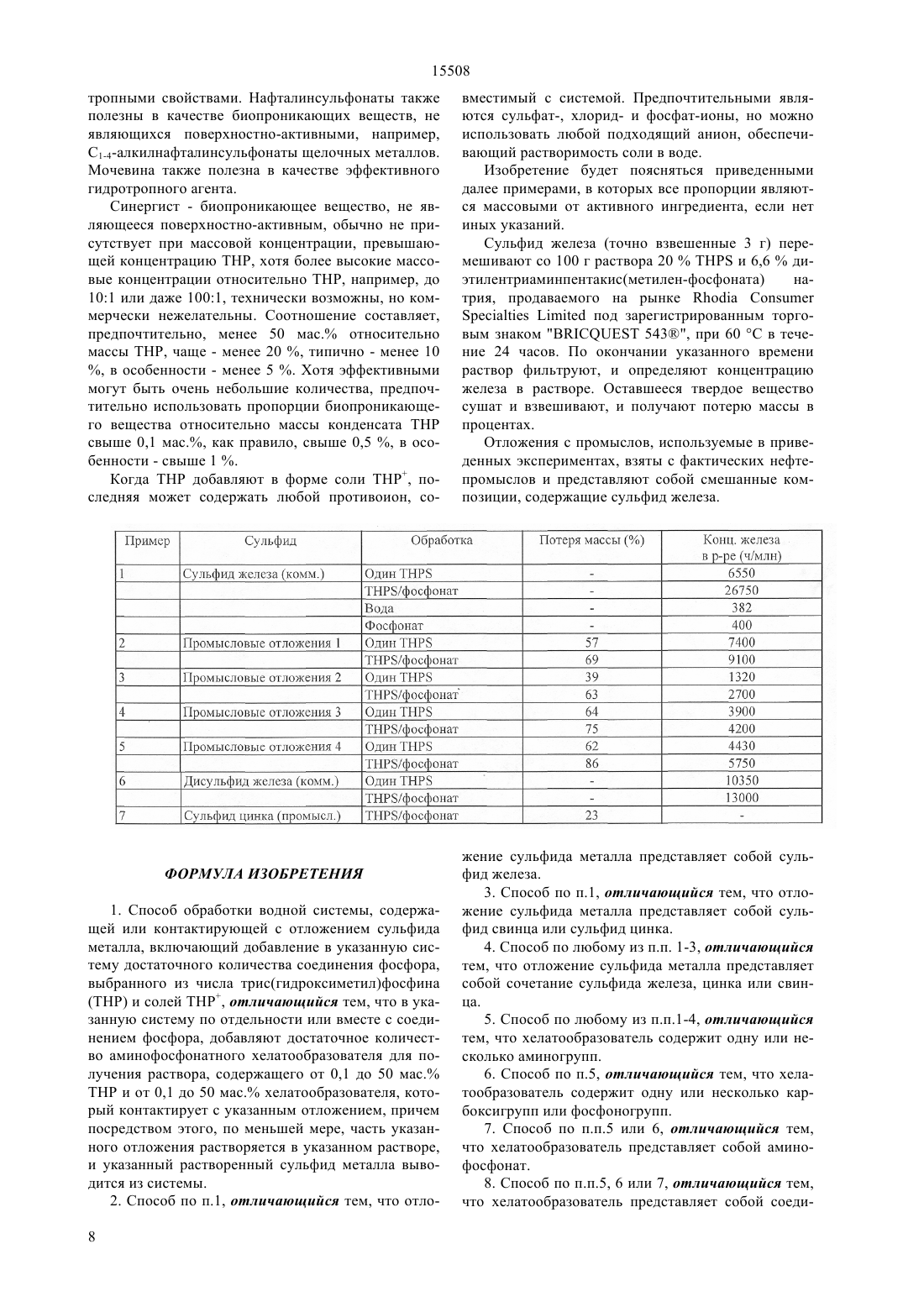 15508

тропными свойствами. Нафталинсульфонаты также полезны в качестве биопроникающих веществ, не являющихся поверхностно-активными, например, $C_{1-4}$-алкилнафталинсульфонаты щелочных металлов. Мочевина также полезна в качестве эффективного гидротропного агента.

Синергист - биопроникающее вещество, не являющееся поверхностно-активным, обычно не присутствует при массовой концентрации, превышающей концентрацию THP, хотя более высокие массовые концентрации относительно THP, например, до 10:1 или даже 100:1, технически возможны, но коммерчески нежелательны. Соотношение составляет, предпочтительно, менее 50 мас.% относительно массы THP, чаще - менее 20 %, типично - менее 10 %, в особенности - менее 5 %. Хотя эффективными могут быть очень небольшие количества, предпочтительно использовать пропорции биопроникающего вещества относительно массы конденсата THP свыше 0,1 мас.%, как правило, свыше 0,5 %, в особенности - свыше 1 %.

Когда THP добавляют в форме соли $THP^+$, последняя может содержать любой противоион, совместимый с системой. Предпочтительными являются сульфат-, хлорид- и фосфат-ионы, но можно использовать любой подходящий анион, обеспечивающий растворимость соли в воде.

Изобретение будет поясняться приведенными далее примерами, в которых все пропорции являются массовыми от активного ингредиента, если нет иных указаний.

Сульфид железа (точно взвешенные 3 г) перемешивают со 100 г раствора 20 % THPS и 6,6 % диэтилентриаминпентакис(метилен-фосфоната) натрия, продаваемого на рынке Rhodia Consumer Specialties Limited под зарегистрированным торговым знаком "BRICQUEST 543®", при 60 °C в течение 24 часов. По окончании указанного времени раствор фильтруют, и определяют концентрацию железа в растворе. Оставшееся твердое вещество сушат и взвешивают, и получают потерю массы в процентах.

Отложения с промыслов, используемые в приведенных экспериментах, взяты с фактических нефтепромыслов и представляют собой смешанные композиции, содержащие сульфид железа.

| Пример | Сульфид | Обработка | Потеря массы (%) | Конц. железа в р-ре (ч/млн) |
|---|---|---|---|---|
| 1 | Сульфид железа (комм.) | Один THPS | - | 6550 |
| | | THPS/фосфонат | - | 26750 |
| | | Вода | - | 382 |
| | | Фосфонат | - | 400 |
| 2 | Промысловые отложения 1 | Один THPS | 57 | 7400 |
| | | THPS/фосфонат | 69 | 9100 |
| 3 | Промысловые отложения 2 | Один THPS | 39 | 1320 |
| | | THPS/фосфонат | 63 | 2700 |
| 4 | Промысловые отложения 3 | Один THPS | 64 | 3900 |
| | | THPS/фосфонат | 75 | 4200 |
| 5 | Промысловые отложения 4 | Один THPS | 62 | 4430 |
| | | THPS/фосфонат | 86 | 5750 |
| 6 | Дисульфид железа (комм.) | Один THPS | - | 10350 |
| | | THPS/фосфонат | - | 13000 |
| 7 | Сульфид цинка (промысл.) | THPS/фосфонат | 23 | - |

ФОРМУЛА ИЗОБРЕТЕНИЯ

1. Способ обработки водной системы, содержащей или контактирующей с отложением сульфида металла, включающий добавление в указанную систему достаточного количества соединения фосфора, выбранного из числа трис(гидроксиметил)фосфина (THP) и солей $THP^+$, отличающийся тем, что в указанную систему по отдельности или вместе с соединением фосфора, добавляют достаточное количество аминофосфонатного хелатообразователя для получения раствора, содержащего от 0,1 до 50 мас.% THP и от 0,1 до 50 мас.% хелатообразователя, который контактирует с указанным отложением, причем посредством этого, по меньшей мере, часть указанного отложения растворяется в указанном растворе, и указанный растворенный сульфид металла выводится из системы.

2. Способ по п.1, отличающийся тем, что отложение сульфида металла представляет собой сульфид железа.

3. Способ по п.1, отличающийся тем, что отложение сульфида металла представляет собой сульфид свинца или сульфид цинка.

4. Способ по любому из п.п. 1-3, отличающийся тем, что отложение сульфида металла представляет собой сочетание сульфида железа, цинка или свинца.

5. Способ по любому из п.п.1-4, отличающийся тем, что хелатообразователь содержит одну или несколько аминогрупп.

6. Способ по п.5, отличающийся тем, что хелатообразователь содержит одну или несколько карбоксигрупп или фосфоногрупп.

7. Способ по п.п.5 или 6, отличающийся тем, что хелатообразователь представляет собой аминофосфонат.

8. Способ по п.п.5, 6 или 7, отличающийся тем, что хелатообразователь представляет собой соеди-

8